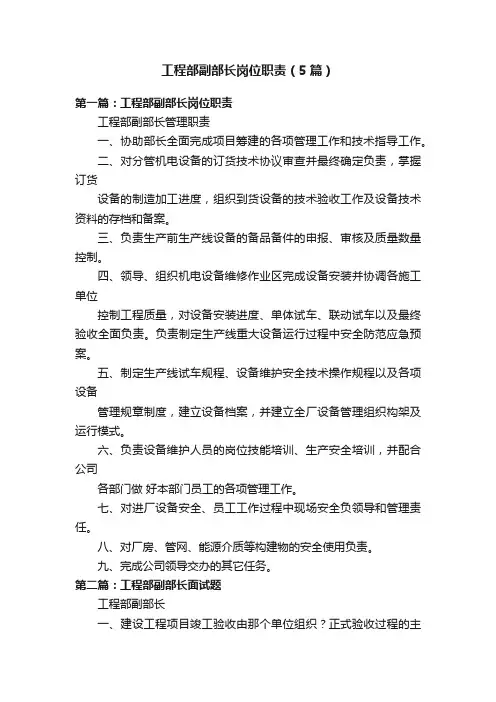 工程部副部长岗位职责（5篇）

第一篇：工程部副部长岗位职责

工程部副部长管理职责

一、协助部长全面完成项目筹建的各项管理工作和技术指导工作。

二、对分管机电设备的订货技术协议审查并最终确定负责，掌握订货

设备的制造加工进度，组织到货设备的技术验收工作及设备技术资料的存档和备案。

三、负责生产前生产线设备的备品备件的申报、审核及质量数量控制。

四、领导、组织机电设备维修作业区完成设备安装并协调各施工单位

控制工程质量，对设备安装进度、单体试车、联动试车以及最终验收全面负责。负责制定生产线重大设备运行过程中安全防范应急预案。

五、制定生产线试车规程、设备维护安全技术操作规程以及各项设备

管理规章制度，建立设备档案，并建立全厂设备管理组织构架及运行模式。

六、负责设备维护人员的岗位技能培训、生产安全培训，并配合公司

各部门做 好本部门员工的各项管理工作。

七、对进厂设备安全、员工工作过程中现场安全负领导和管理责任。

八、对厂房、管网、能源介质等构建物的安全使用负责。

九、完成公司领导交办的其它任务。

第二篇：工程部副部长面试题

工程部副部长

一、建设工程项目竣工验收由那个单位组织？正式验收过程的主